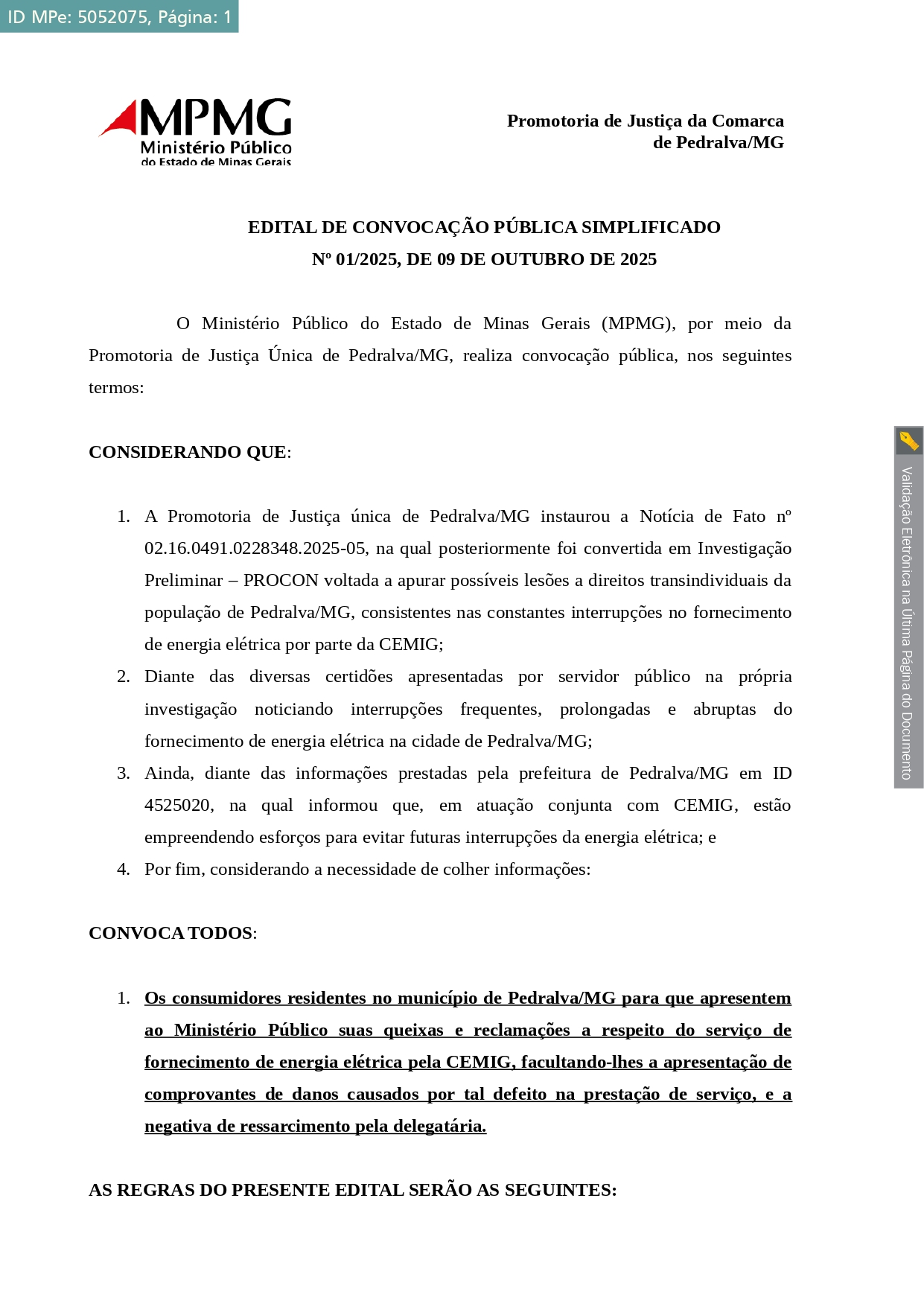 ID MPe: 5052075, Página: 1

MPMG
Ministério Público
do Estado de Minas Gerais

Promotoria de Justiça da Comarca de Pedralva/MG

EDITAL DE CONVOCAÇÃO PÚBLICA SIMPLIFICADO
Nº 01/2025, DE 09 DE OUTUBRO DE 2025

O Ministério Público do Estado de Minas Gerais (MPMG), por meio da Promotoria de Justiça Única de Pedralva/MG, realiza convocação pública, nos seguintes termos:

CONSIDERANDO QUE:

1. A Promotoria de Justiça única de Pedralva/MG instaurou a Notícia de Fato nº 02.16.0491.0228348.2025-05, na qual posteriormente foi convertida em Investigação Preliminar – PROCON voltada a apurar possíveis lesões a direitos transindividuais da população de Pedralva/MG, consistentes nas constantes interrupções no fornecimento de energia elétrica por parte da CEMIG;
2. Diante das diversas certidões apresentadas por servidor público na própria investigação noticiando interrupções frequentes, prolongadas e abruptas do fornecimento de energia elétrica na cidade de Pedralva/MG;
3. Ainda, diante das informações prestadas pela prefeitura de Pedralva/MG em ID 4525020, na qual informou que, em atuação conjunta com CEMIG, estão empreendendo esforços para evitar futuras interrupções da energia elétrica; e
4. Por fim, considerando a necessidade de colher informações:

CONVOCA TODOS:

1. Os consumidores residentes no município de Pedralva/MG para que apresentem ao Ministério Público suas queixas e reclamações a respeito do serviço de fornecimento de energia elétrica pela CEMIG, facultando-lhes a apresentação de comprovantes de danos causados por tal defeito na prestação de serviço, e a negativa de ressarcimento pela delegatária.

AS REGRAS DO PRESENTE EDITAL SERÃO AS SEGUINTES:

Validação Eletrônica na Última Página do Documento